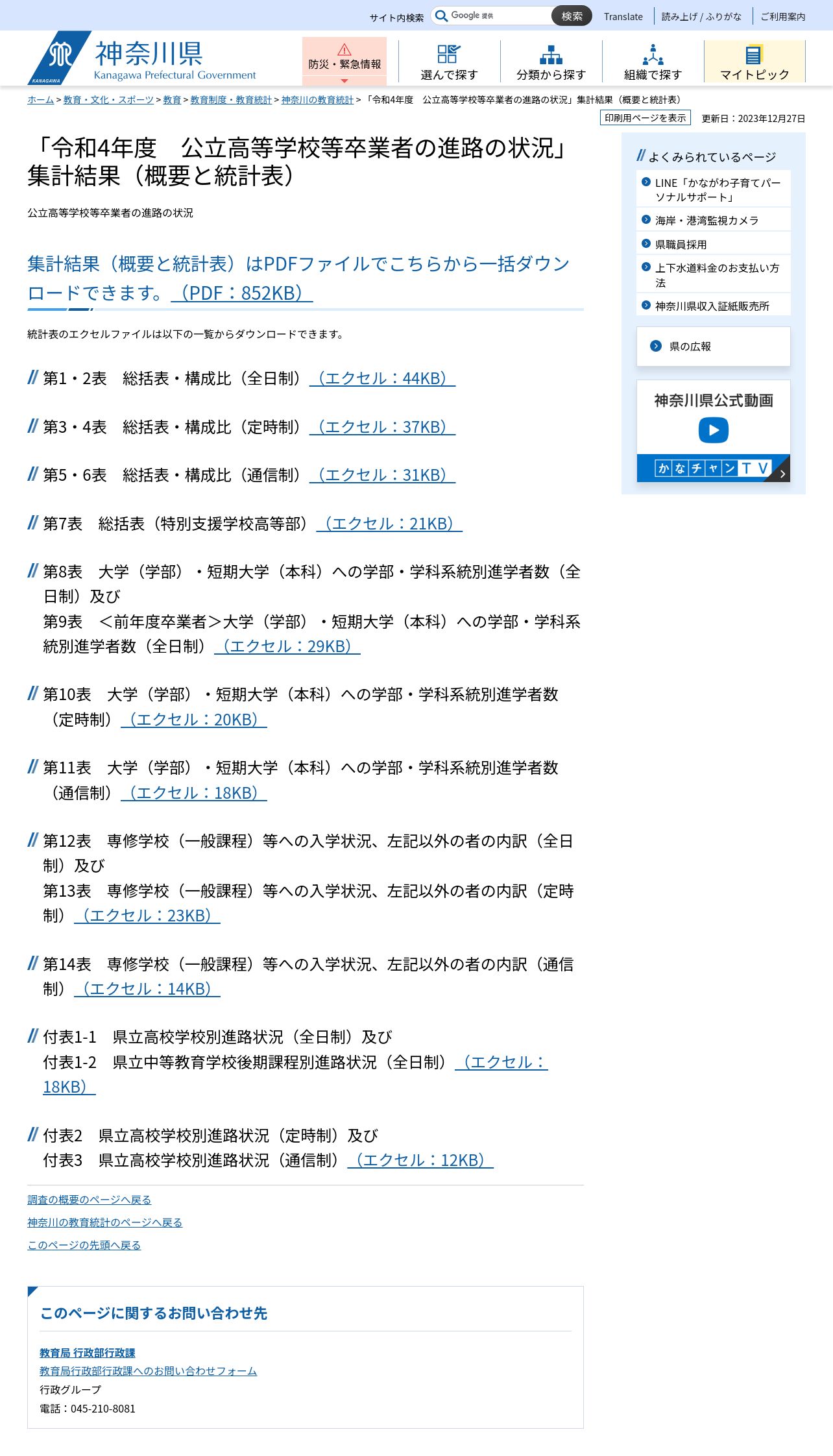 サイト内検索 Google 提供 検索 Translate 読み上げ / ふりがな ご利用案内

KANAGAWA 神奈川県 Kanagawa Prefectural Government

防災・緊急情報 選んで探す 分類から探す 組織で探す マイトピック

ホーム > 教育・文化・スポーツ > 教育 > 教育制度・教育統計 > 神奈川の教育統計 > 「令和4年度　公立高等学校等卒業者の進路の状況」集計結果（概要と統計表）

印刷用ページを表示 更新日：2023年12月27日

「令和4年度　公立高等学校等卒業者の進路の状況」集計結果（概要と統計表）

公立高等学校等卒業者の進路の状況

集計結果（概要と統計表）はPDFファイルでこちらから一括ダウンロードできます。（PDF：852KB）

統計表のエクセルファイルは以下の一覧からダウンロードできます。

第1・2表　総括表・構成比（全日制）（エクセル：44KB）

第3・4表　総括表・構成比（定時制）（エクセル：37KB）

第5・6表　総括表・構成比（通信制）（エクセル：31KB）

第7表　総括表（特別支援学校高等部）（エクセル：21KB）

第8表　大学（学部）・短期大学（本科）への学部・学科系統別進学者数（全日制）及び
第9表　＜前年度卒業者＞大学（学部）・短期大学（本科）への学部・学科系統別進学者数（全日制）（エクセル：29KB）

第10表　大学（学部）・短期大学（本科）への学部・学科系統別進学者数（定時制）（エクセル：20KB）

第11表　大学（学部）・短期大学（本科）への学部・学科系統別進学者数（通信制）（エクセル：18KB）

第12表　専修学校（一般課程）等への入学状況、左記以外の者の内訳（全日制）及び
第13表　専修学校（一般課程）等への入学状況、左記以外の者の内訳（定時制）（エクセル：23KB）

第14表　専修学校（一般課程）等への入学状況、左記以外の者の内訳（通信制）（エクセル：14KB）

付表1-1　県立高校学校別進路状況（全日制）及び
付表1-2　県立中等教育学校後期課程別進路状況（全日制）（エクセル：18KB）

付表2　県立高校学校別進路状況（定時制）及び
付表3　県立高校学校別進路状況（通信制）（エクセル：12KB）

調査の概要のページへ戻る
神奈川の教育統計のページへ戻る
このページの先頭へ戻る

このページに関するお問い合わせ先

教育局 行政部行政課
教育局行政部行政課へのお問い合わせフォーム
行政グループ
電話：045-210-8081

よくみられているページ
LINE「かながわ子育てパーソナルサポート」
海岸・港湾監視カメラ
県職員採用
上下水道料金のお支払い方法
神奈川県収入証紙販売所

県の広報

神奈川県公式動画
かなチャンTV